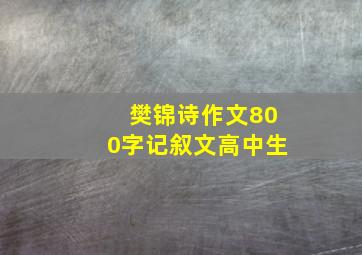 樊锦诗作文800字记叙文高中生